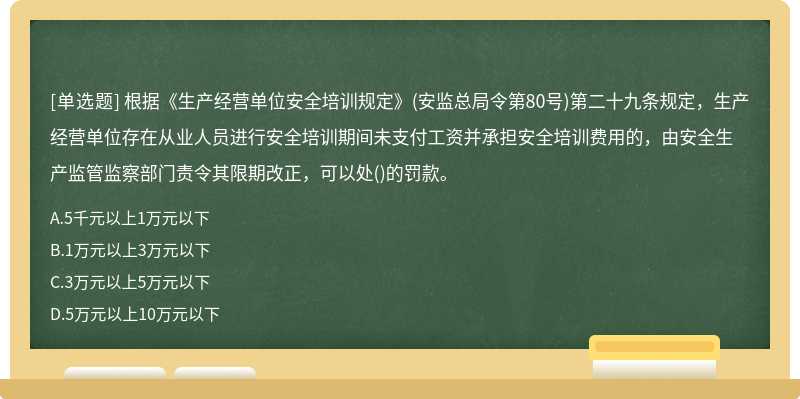 [单选题] 根据《生产经营单位安全培训规定》(安监总局令第80号)第二十九条规定，生产经营单位存在从业人员进行安全培训期间未支付工资并承担安全培训费用的，由安全生产监管监察部门责令其限期改正，可以处()的罚款。

A.5千元以上1万元以下

B.1万元以上3万元以下

C.3万元以上5万元以下

D.5万元以上10万元以下